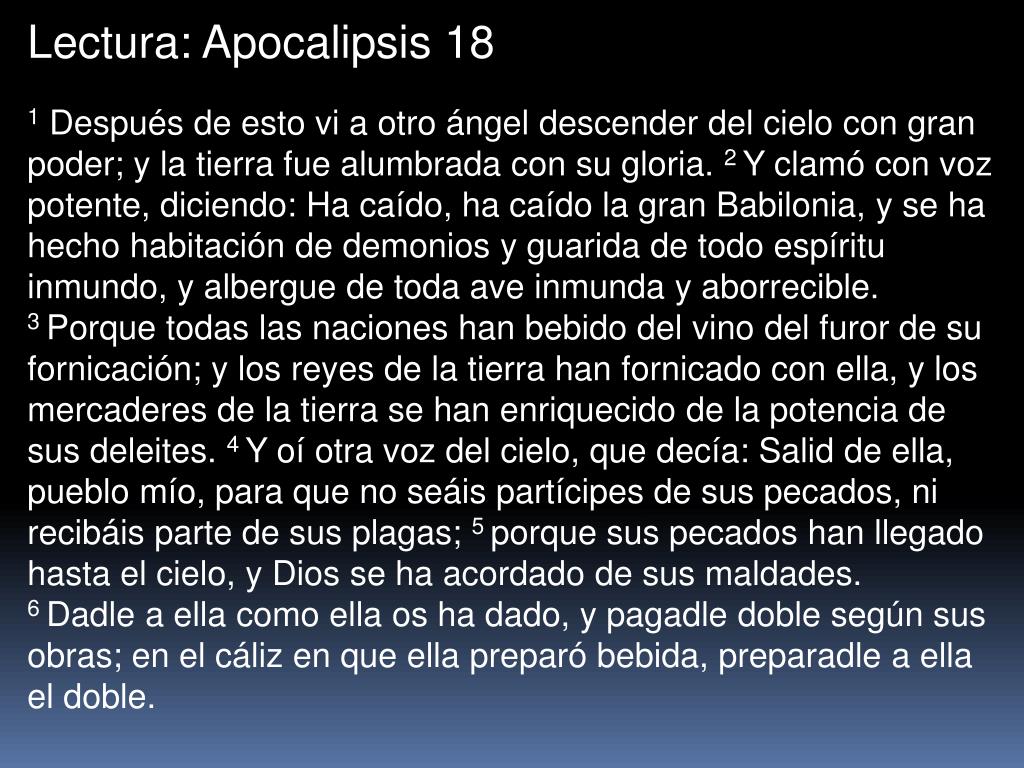 Lectura: Apocalipsis 18

$^{1}$ Después de esto vi a otro ángel descender del cielo con gran poder; y la tierra fue alumbrada con su gloria. $^{2}$ Y clamó con voz potente, diciendo: Ha caído, ha caído la gran Babilonia, y se ha hecho habitación de demonios y guarida de todo espíritu inmundo, y albergue de toda ave inmunda y aborrecible.
$^{3}$ Porque todas las naciones han bebido del vino del furor de su fornicación; y los reyes de la tierra han fornicado con ella, y los mercaderes de la tierra se han enriquecido de la potencia de sus deleites. $^{4}$ Y oí otra voz del cielo, que decía: Salid de ella, pueblo mío, para que no seáis partícipes de sus pecados, ni recibáis parte de sus plagas; $^{5}$ porque sus pecados han llegado hasta el cielo, y Dios se ha acordado de sus maldades.
$^{6}$ Dadle a ella como ella os ha dado, y pagadle doble según sus obras; en el cáliz en que ella preparó bebida, preparadle a ella el doble.